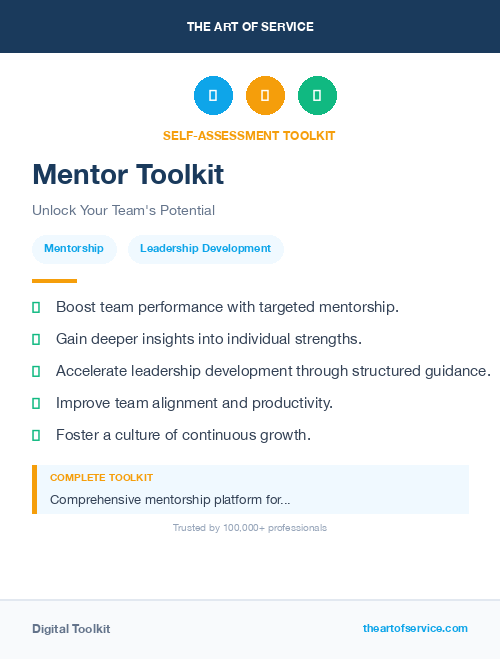 THE ART OF SERVICE

SELF-ASSESSMENT TOOLKIT

Mentor Toolkit

Unlock Your Team's Potential

Mentorship

Leadership Development

Boost team performance with targeted mentorship.

Gain deeper insights into individual strengths.

Accelerate leadership development through structured guidance.

Improve team alignment and productivity.

Foster a culture of continuous growth.

COMPLETE TOOLKIT

Comprehensive mentorship platform for...

Trusted by 100,000+ professionals

Digital Toolkit

theartofservice.com